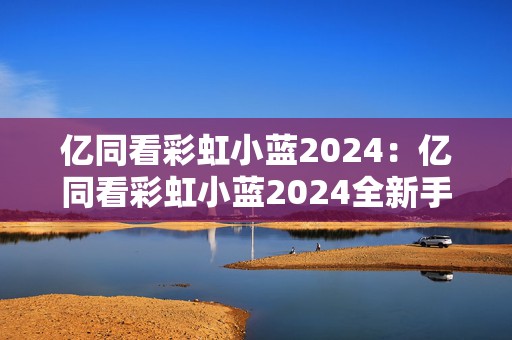 亿同看彩虹小蓝2024：亿同看彩虹小蓝2024全新手